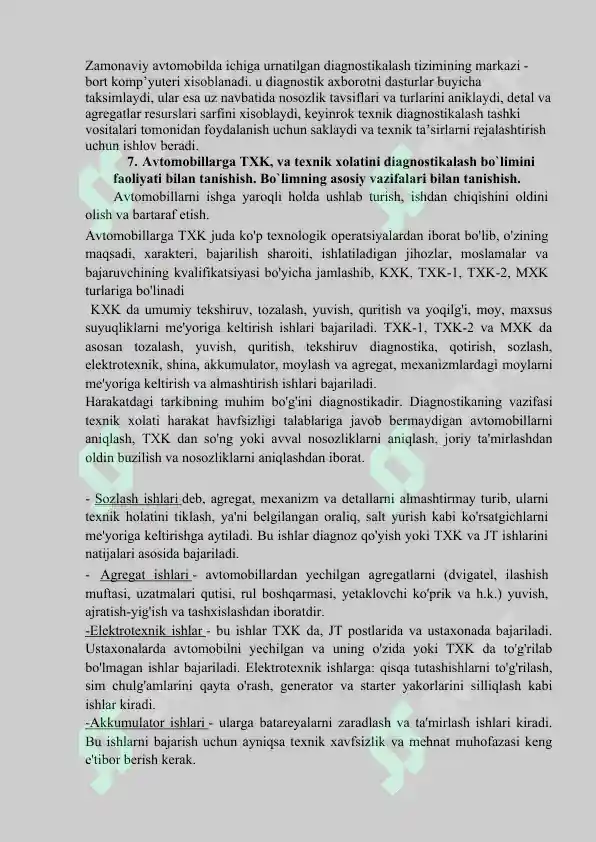 Zamonaviy avtomobilda ichiga urnatilgan diagnostikalash tizimining markazi - bort komp'yuteri xisoblanadi. u diagnostik axborotni dasturlar buyicha taksimlaydi, ular esa uz navbatida nosozlik tavsiflari va turlarini aniklaydi, detal va agregatlar resurslari sarfini xisoblaydi, keyinrok texnik diagnostikalash tashki vositalari tomonidan foydalanish uchun saklaydi va texnik ta'sirlarni rejalashtirish uchun ishlov beradi.

7. Avtomobillarga TXK, va texnik xolatini diagnostikalash bo`limini faoliyati bilan tanishish. Bo`limning asosiy vazifalari bilan tanishish.

Avtomobillarni ishga yaroqli holda ushlab turish, ishdan chiqishini oldini olish va bartaraf etish.

Avtomobillarga TXK juda ko'p texnologik operatsiyalardan iborat bo'lib, o'zining maqsadi, xarakteri, bajarilish sharoiti, ishlatiladigan jihozlar, moslamalar va bajaruvchining kvalifikatsiyasi bo'yicha jamlashib, KXK, TXK-1, TXK-2, MXK turlariga bo'linadi

KXK da umumiy tekshiruv, tozalash, yuvish, quritish va yoqilg'i, moy, maxsus suyuqliklarni me'yoriga keltirish ishlari bajariladi. TXK-1, TXK-2 va MXK da asosan tozalash, yuvish, quritish, tekshiruv diagnostika, qotirish, sozlash, elektrotexnik, shina, akkumulator, moylash va agregat, mexanizmlardagi moylarni me'yoriga keltirish va almashtirish ishlari bajariladi.

Harakatdagi tarkibning muhim bo'g'ini diagnostikadir. Diagnostikaning vazifasi texnik xolati harakat havfsizligi talablariga javob bermaydigan avtomobillarni aniqlash, TXK dan so'ng yoki avval nosozliklarni aniqlash, joriy ta'mirlashdan oldin buzilish va nosozliklarni aniqlashdan iborat.

- Sozlash ishlari deb, agregat, mexanizm va detallarni almashtirmay turib, ularni texnik holatini tiklash, ya'ni belgilangan oraliq, salt yurish kabi ko'rsatgichlarni me'yoriga keltirishga aytiladi. Bu ishlar diagnoz qo'yish yoki TXK va JT ishlarini natijalari asosida bajariladi.

- Agregat ishlari - avtomobillardan yechilgan agregatlarni (dvigatel, ilashish muftasi, uzatmalari qutisi, rul boshqarmasi, yetaklovchi ko'prik va h.k.) yuvish, ajratish-yig'ish va tashxislashdan iboratdir.

-Elektrotexnik ishlar - bu ishlar TXK da, JT postlarida va ustaxonada bajariladi. Ustaxonalarda avtomobilni yechilgan va uning o'zida yoki TXK da to'g'rilab bo'lmagan ishlar bajariladi. Elektrotexnik ishlarga: qisqa tutashishlarni to'g'rilash, sim chulg'amlarini qayta o'rash, generator va starter yakorlarini silliqlash kabi ishlar kiradi.

-Akkumulator ishlari - ularga batareyalarni zaradlash va ta'mirlash ishlari kiradi. Bu ishlarni bajarish uchun ayniqsa texnik xavfsizlik va mehnat muhofazasi keng e'tibor berish kerak.